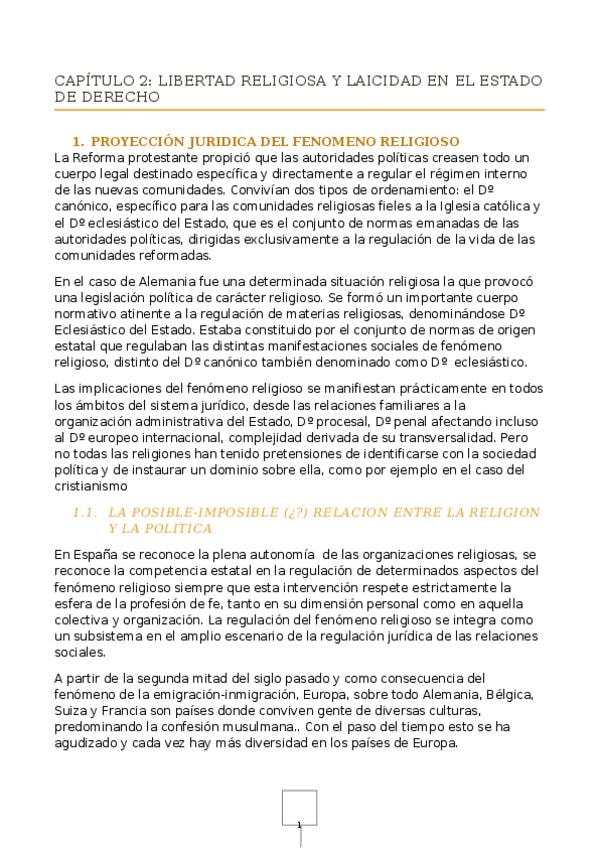 CAPÍTULO 2: LIBERTAD RELIGIOSA Y LAICIDAD EN EL ESTADO DE DERECHO

1. PROYECCIÓN JURIDICA DEL FENOMENO RELIGIOSO

La Reforma protestante propició que las autoridades políticas creasen todo un cuerpo legal destinado específica y directamente a regular el régimen interno de las nuevas comunidades. Convivían dos tipos de ordenamiento: el Dº canónico, específico para las comunidades religiosas fieles a la Iglesia católica y el Dº eclesiástico del Estado, que es el conjunto de normas emanadas de las autoridades políticas, dirigidas exclusivamente a la regulación de la vida de las comunidades reformadas.

En el caso de Alemania fue una determinada situación religiosa la que provocó una legislación política de carácter religioso. Se formó un importante cuerpo normativo atinente a la regulación de materias religiosas, denominándose Dº Eclesiástico del Estado. Estaba constituido por el conjunto de normas de origen estatal que regulaban las distintas manifestaciones sociales de fenómeno religioso, distinto del Dº canónico también denominado como Dº eclesiástico.

Las implicaciones del fenómeno religioso se manifiestan prácticamente en todos los ámbitos del sistema jurídico, desde las relaciones familiares a la organización administrativa del Estado, Dº procesal, Dº penal afectando incluso al Dº europeo internacional, complejidad derivada de su transversalidad. Pero no todas las religiones han tenido pretensiones de identificarse con la sociedad política y de instaurar un dominio sobre ella, como por ejemplo en el caso del cristianismo

1.1. LA POSIBLE-IMPOSIBLE (¿?) RELACION ENTRE LA RELIGION Y LA POLITICA

En España se reconoce la plena autonomía de las organizaciones religiosas, se reconoce la competencia estatal en la regulación de determinados aspectos del fenómeno religioso siempre que esta intervención respete estrictamente la esfera de la profesión de fe, tanto en su dimensión personal como en aquella colectiva y organización. La regulación del fenómeno religioso se integra como un subsistema en el amplio escenario de la regulación jurídica de las relaciones sociales.

A partir de la segunda mitad del siglo pasado y como consecuencia del fenómeno de la emigración-inmigración, Europa, sobre todo Alemania, Bélgica, Suiza y Francia son países donde conviven gente de diversas culturas, predominando la confesión musulmana.. Con el paso del tiempo esto se ha agudizado y cada vez hay más diversidad en los países de Europa.

1